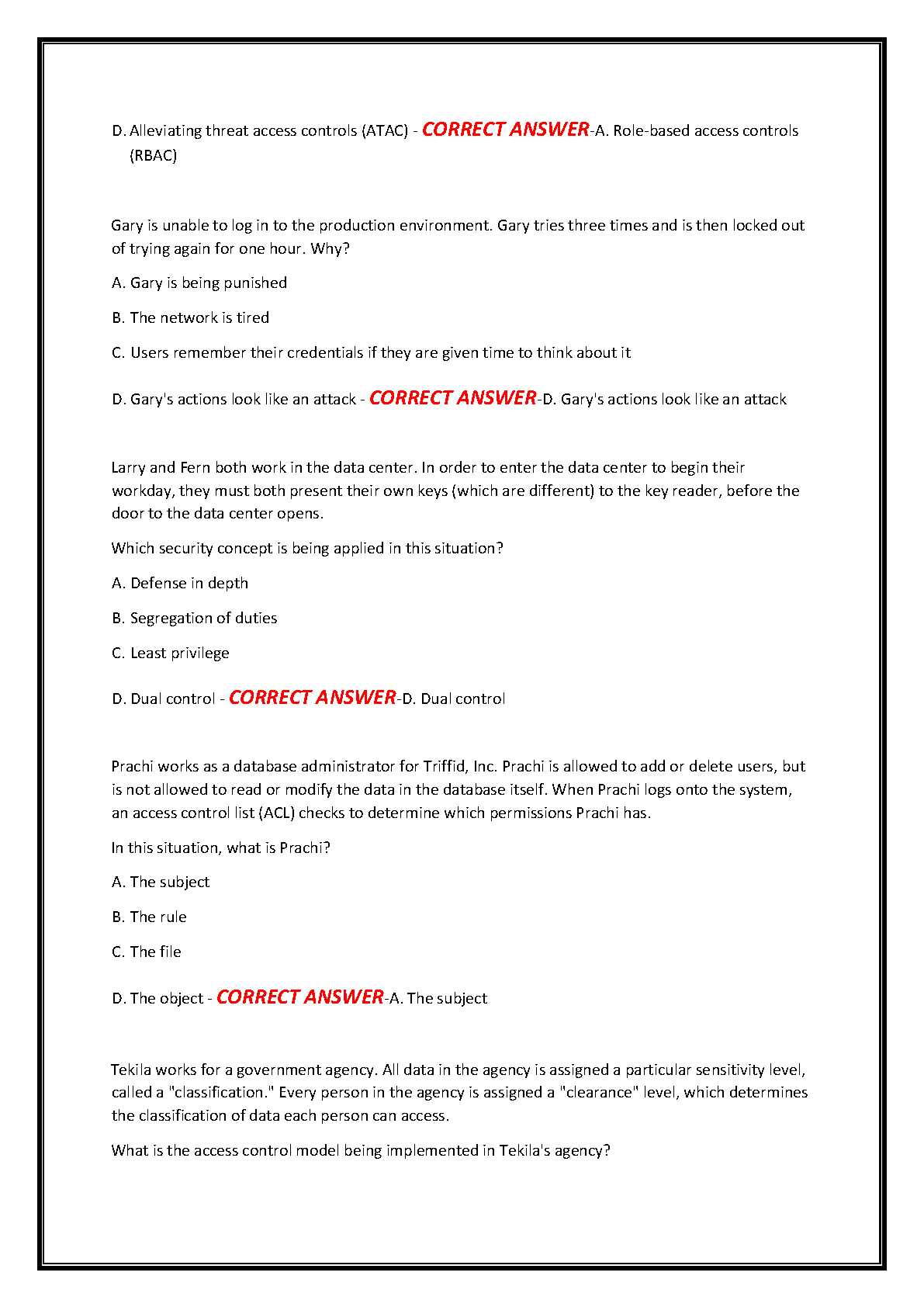 D. Alleviating threat access controls (ATAC) - CORRECT ANSWER-A. Role-based access controls (RBAC)

Gary is unable to log in to the production environment. Gary tries three times and is then locked out of trying again for one hour. Why?

A. Gary is being punished

B. The network is tired

C. Users remember their credentials if they are given time to think about it

D. Gary's actions look like an attack - CORRECT ANSWER-D. Gary's actions look like an attack

Larry and Fern both work in the data center. In order to enter the data center to begin their workday, they must both present their own keys (which are different) to the key reader, before the door to the data center opens.

Which security concept is being applied in this situation?

A. Defense in depth

B. Segregation of duties

C. Least privilege

D. Dual control - CORRECT ANSWER-D. Dual control

Prachi works as a database administrator for Triffid, Inc. Prachi is allowed to add or delete users, but is not allowed to read or modify the data in the database itself. When Prachi logs onto the system, an access control list (ACL) checks to determine which permissions Prachi has.

In this situation, what is Prachi?

A. The subject

B. The rule

C. The file

D. The object - CORRECT ANSWER-A. The subject

Tekila works for a government agency. All data in the agency is assigned a particular sensitivity level, called a "classification." Every person in the agency is assigned a "clearance" level, which determines the classification of data each person can access.

What is the access control model being implemented in Tekila's agency?